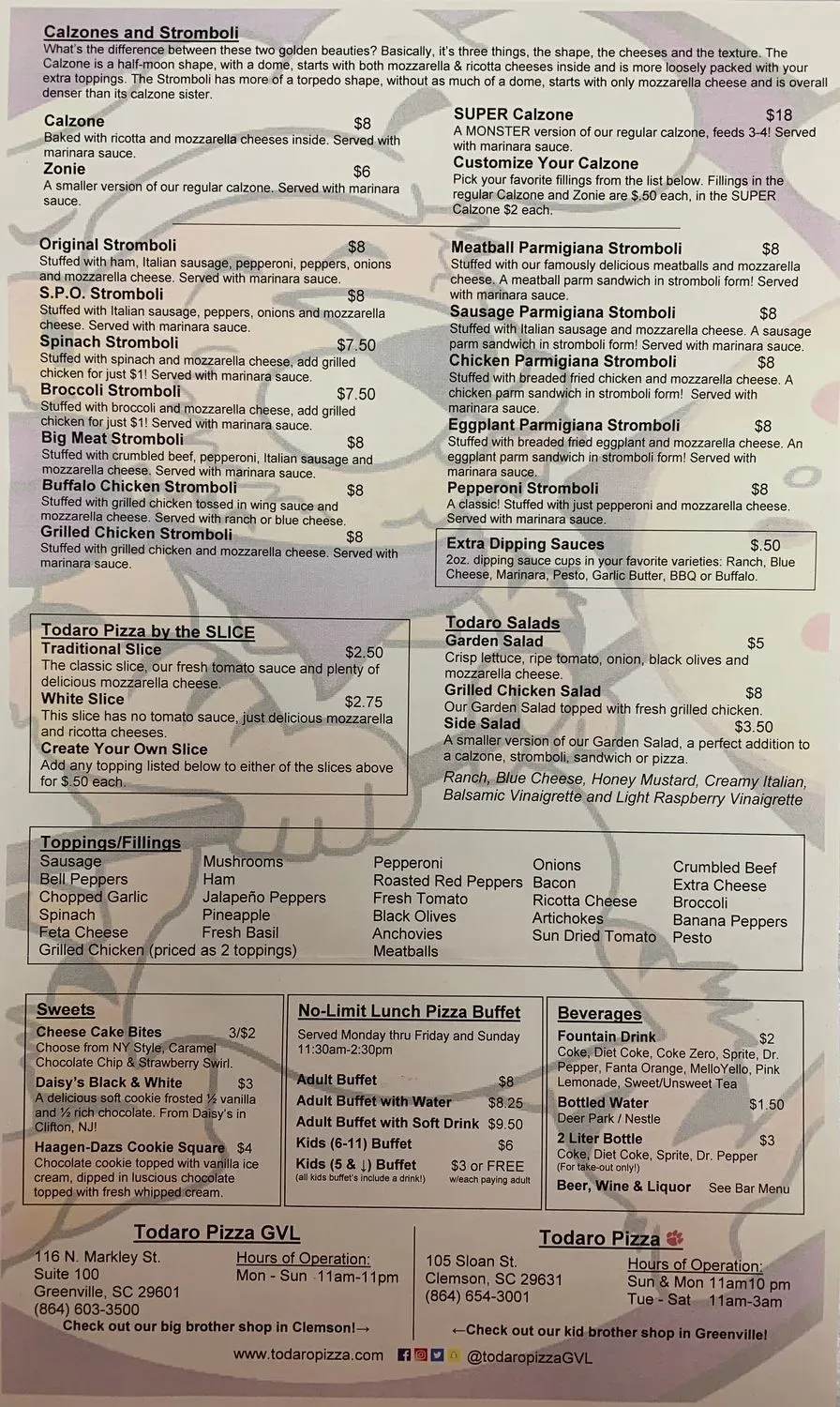 Calzones and Stromboli

What's the difference between these two golden beauties? Basically, it's three things, the shape, the cheeses and the texture. The Calzone is a half-moon shape, with a dome, starts with both mozzarella & ricotta cheeses inside and is more loosely packed with your extra toppings. The Stromboli has more of a torpedo shape, without as much of a dome, starts with only mozzarella cheese and is overall denser than its calzone sister.

Calzone $8
Baked with ricotta and mozzarella cheeses inside. Served with marinara sauce.

Zonie $6
A smaller version of our regular calzone. Served with marinara sauce.

SUPER Calzone $18
A MONSTER version of our regular calzone, feeds 3-4! Served with marinara sauce.

Customize Your Calzone
Pick your favorite fillings from the list below. Fillings in the regular Calzone and Zonie are $.50 each, in the SUPER Calzone $2 each.

Original Stromboli $8
Stuffed with ham, Italian sausage, pepperoni, peppers, onions and mozzarella cheese. Served with marinara sauce.

S.P.O. Stromboli $8
Stuffed with Italian sausage, peppers, onions and mozzarella cheese. Served with marinara sauce.

Spinach Stromboli $7.50
Stuffed with spinach and mozzarella cheese, add grilled chicken for just $1! Served with marinara sauce.

Broccoli Stromboli $7.50
Stuffed with broccoli and mozzarella cheese, add grilled chicken for just $1! Served with marinara sauce.

Big Meat Stromboli $8
Stuffed with crumbled beef, pepperoni, Italian sausage and mozzarella cheese. Served with marinara sauce.

Buffalo Chicken Stromboli $8
Stuffed with grilled chicken tossed in wing sauce and mozzarella cheese. Served with ranch or blue cheese.

Grilled Chicken Stromboli $8
Stuffed with grilled chicken and mozzarella cheese. Served with marinara sauce.

Meatball Parmigiana Stromboli $8
Stuffed with our famously delicious meatballs and mozzarella cheese. A meatball parm sandwich in stromboli form! Served with marinara sauce.

Sausage Parmigiana Stomboli $8
Stuffed with Italian sausage and mozzarella cheese. A sausage parm sandwich in stromboli form! Served with marinara sauce.

Chicken Parmigiana Stromboli $8
Stuffed with breaded fried chicken and mozzarella cheese. A chicken parm sandwich in stromboli form! Served with marinara sauce.

Eggplant Parmigiana Stromboli $8
Stuffed with breaded fried eggplant and mozzarella cheese. An eggplant parm sandwich in stromboli form! Served with marinara sauce.

Pepperoni Stromboli $8
A classic! Stuffed with just pepperoni and mozzarella cheese. Served with marinara sauce.

Extra Dipping Sauces $.50
2oz. dipping sauce cups in your favorite varieties: Ranch, Blue Cheese, Marinara, Pesto, Garlic Butter, BBQ or Buffalo.

Todaro Pizza by the SLICE

Traditional Slice $2.50
The classic slice, our fresh tomato sauce and plenty of delicious mozzarella cheese.

White Slice $2.75
This slice has no tomato sauce, just delicious mozzarella and ricotta cheeses.

Create Your Own Slice
Add any topping listed below to either of the slices above for $.50 each.

Todaro Salads

Garden Salad $5
Crisp lettuce, ripe tomato, onion, black olives and mozzarella cheese.

Grilled Chicken Salad $8
Our Garden Salad topped with fresh grilled chicken.

Side Salad $3.50
A smaller version of our Garden Salad, a perfect addition to a calzone, stromboli, sandwich or pizza.

Ranch, Blue Cheese, Honey Mustard, Creamy Italian, Balsamic Vinaigrette and Light Raspberry Vinaigrette

Toppings/Fillings
Sausage
Bell Peppers
Chopped Garlic
Spinach
Feta Cheese
Grilled Chicken (priced as 2 toppings)
Mushrooms
Ham
Jalapeño Peppers
Pineapple
Fresh Basil
Pepperoni
Roasted Red Peppers
Fresh Tomato
Black Olives
Anchovies
Meatballs
Onions
Bacon
Ricotta Cheese
Artichokes
Sun Dried Tomato
Crumbled Beef
Extra Cheese
Broccoli
Banana Peppers
Pesto

Sweets

Cheese Cake Bites 3/$2
Choose from NY Style, Caramel Chocolate Chip & Strawberry Swirl.

Daisy's Black & White $3
A delicious soft cookie frosted ½ vanilla and ½ rich chocolate. From Daisy's in Clifton, NJ!

Haagen-Dazs Cookie Square $4
Chocolate cookie topped with vanilla ice cream, dipped in luscious chocolate topped with fresh whipped cream.

No-Limit Lunch Pizza Buffet
Served Monday thru Friday and Sunday 11:30am-2:30pm
Adult Buffet $8
Adult Buffet with Water $8.25
Adult Buffet with Soft Drink $9.50
Kids (6-11) Buffet $6
Kids (5 & ↓) Buffet $3 or FREE
(all kids buffet's include a drink!) w/each paying adult

Beverages

Fountain Drink $2
Coke, Diet Coke, Coke Zero, Sprite, Dr. Pepper, Fanta Orange, MelloYello, Pink Lemonade, Sweet/Unsweet Tea

Bottled Water $1.50
Deer Park / Nestle

2 Liter Bottle $3
Coke, Diet Coke, Sprite, Dr. Pepper
(For take-out only!)

Beer, Wine & Liquor See Bar Menu

Todaro Pizza GVL
116 N. Markley St.
Suite 100
Greenville, SC 29601
(864) 603-3500
Hours of Operation:
Mon - Sun 11am-11pm
Check out our big brother shop in Clemson!→

Todaro Pizza
105 Sloan St.
Clemson, SC 29631
(864) 654-3001
Hours of Operation:
Sun & Mon 11am10 pm
Tue - Sat 11am-3am
←Check out our kid brother shop in Greenville!

www.todaropizza.com @todaropizzaGVL